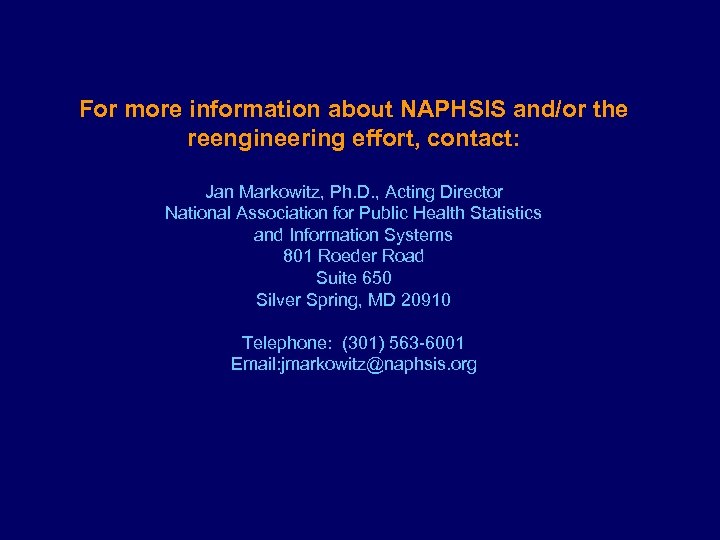 For more information about NAPHSIS and/or the reengineering effort, contact:

Jan Markowitz, Ph.D., Acting Director
National Association for Public Health Statistics and Information Systems
801 Roeder Road
Suite 650
Silver Spring, MD 20910

Telephone: (301) 563-6001
Email:jmarkowitz@naphsis.org